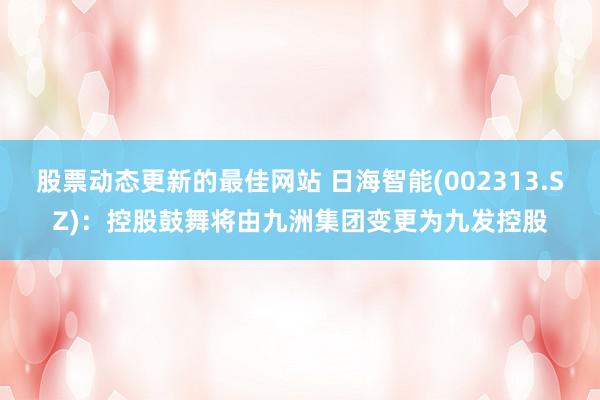 股票动态更新的最佳网站 日海智能(002313.SZ)：控股鼓舞将由九洲集团变更为九发控股